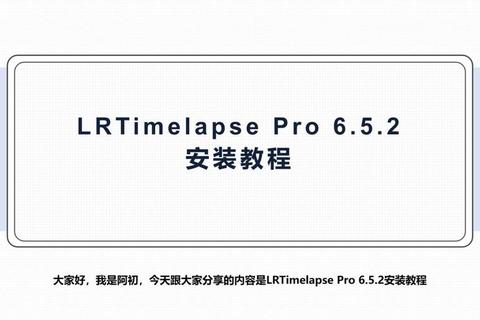 LRTimelapse Pro 6.5.2
安装教程

大家好，我是阿初，今天跟大家分享的内容是LRTimelapse Pro 6.5.2安装教程